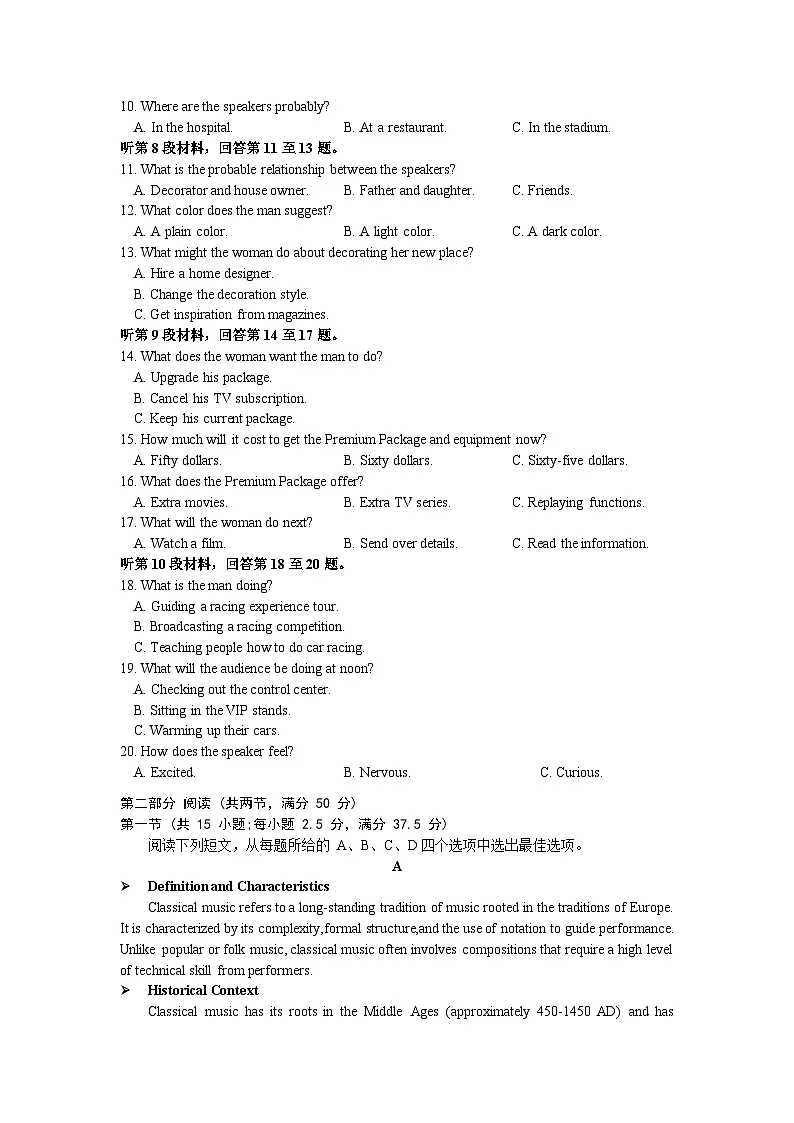 10. Where are the speakers probably?
A. In the hospital. B. At a restaurant. C. In the stadium.
听第 8 段材料，回答第 11 至 13 题。
11. What is the probable relationship between the speakers?
A. Decorator and house owner. B. Father and daughter. C. Friends.
12. What color does the man suggest?
A. A plain color. B. A light color. C. A dark color.
13. What might the woman do about decorating her new place?
A. Hire a home designer.
B. Change the decoration style.
C. Get inspiration from magazines.
听第 9 段材料，回答第 14 至 17 题。
14. What does the woman want the man to do?
A. Upgrade his package.
B. Cancel his TV subscription.
C. Keep his current package.
15. How much will it cost to get the Premium Package and equipment now?
A. Fifty dollars. B. Sixty dollars. C. Sixty-five dollars.
16. What does the Premium Package offer?
A. Extra movies. B. Extra TV series. C. Replaying functions.
17. What will the woman do next?
A. Watch a film. B. Send over details. C. Read the information.
听第 10 段材料，回答第 18 至 20 题。
18. What is the man doing?
A. Guiding a racing experience tour.
B. Broadcasting a racing competition.
C. Teaching people how to do car racing.
19. What will the audience be doing at noon?
A. Checking out the control center.
B. Sitting in the VIP stands.
C. Warming up their cars.
20. How does the speaker feel?
A. Excited. B. Nervous. C. Curious.

第二部分 阅读（共两节，满分 50 分）
第一节（共 15 小题；每小题 2.5 分，满分 37.5 分）
阅读下列短文，从每题所给的 A、B、C、D 四个选项中选出最佳选项。
A
➢ Definition and Characteristics
Classical music refers to a long-standing tradition of music rooted in the traditions of Europe. It is characterized by its complexity,formal structure,and the use of notation to guide performance. Unlike popular or folk music, classical music often involves compositions that require a high level of technical skill from performers.
➢ Historical Context
Classical music has its roots in the Middle Ages (approximately 450-1450 AD) and has